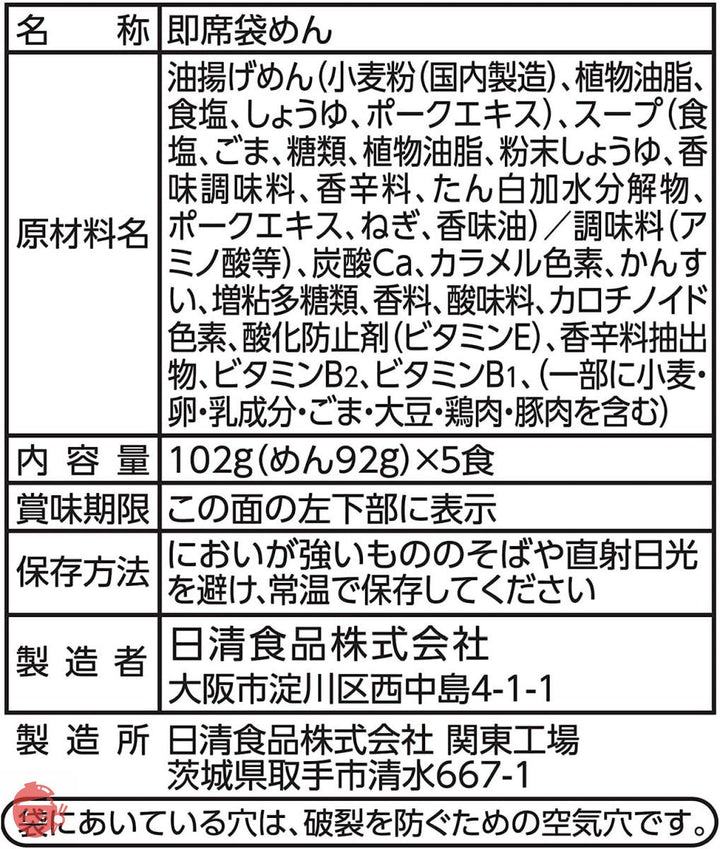 | 名　称 | 即席袋めん |
|---|---|
| 原材料名 | 油揚げめん(小麦粉(国内製造)、植物油脂、食塩、しょうゆ、ポークエキス)、スープ(食塩、ごま、糖類、植物油脂、粉末しょうゆ、香味調味料、香辛料、たん白加水分解物、ポークエキス、ねぎ、香味油)／調味料(アミノ酸等)、炭酸Ca、カラメル色素、かんすい、増粘多糖類、香料、酸味料、カロチノイド色素、酸化防止剤(ビタミンE)、香辛料抽出物、ビタミン$B_2$、ビタミン$B_1$、(一部に小麦・卵・乳成分・ごま・大豆・鶏肉・豚肉を含む) |
| 内容量 | 102g(めん92g)×5食 |
| 賞味期限 | この面の左下部に表示 |
| 保存方法 | においが強いもののそばや直射日光を避け、常温で保存してください |
| 製造者 | 日清食品株式会社 大阪市淀川区西中島4-1-1 |

製造所　日清食品株式会社 関東工場 茨城県取手市清水667-1

袋にあいている穴は、破裂を防ぐための空気穴です。